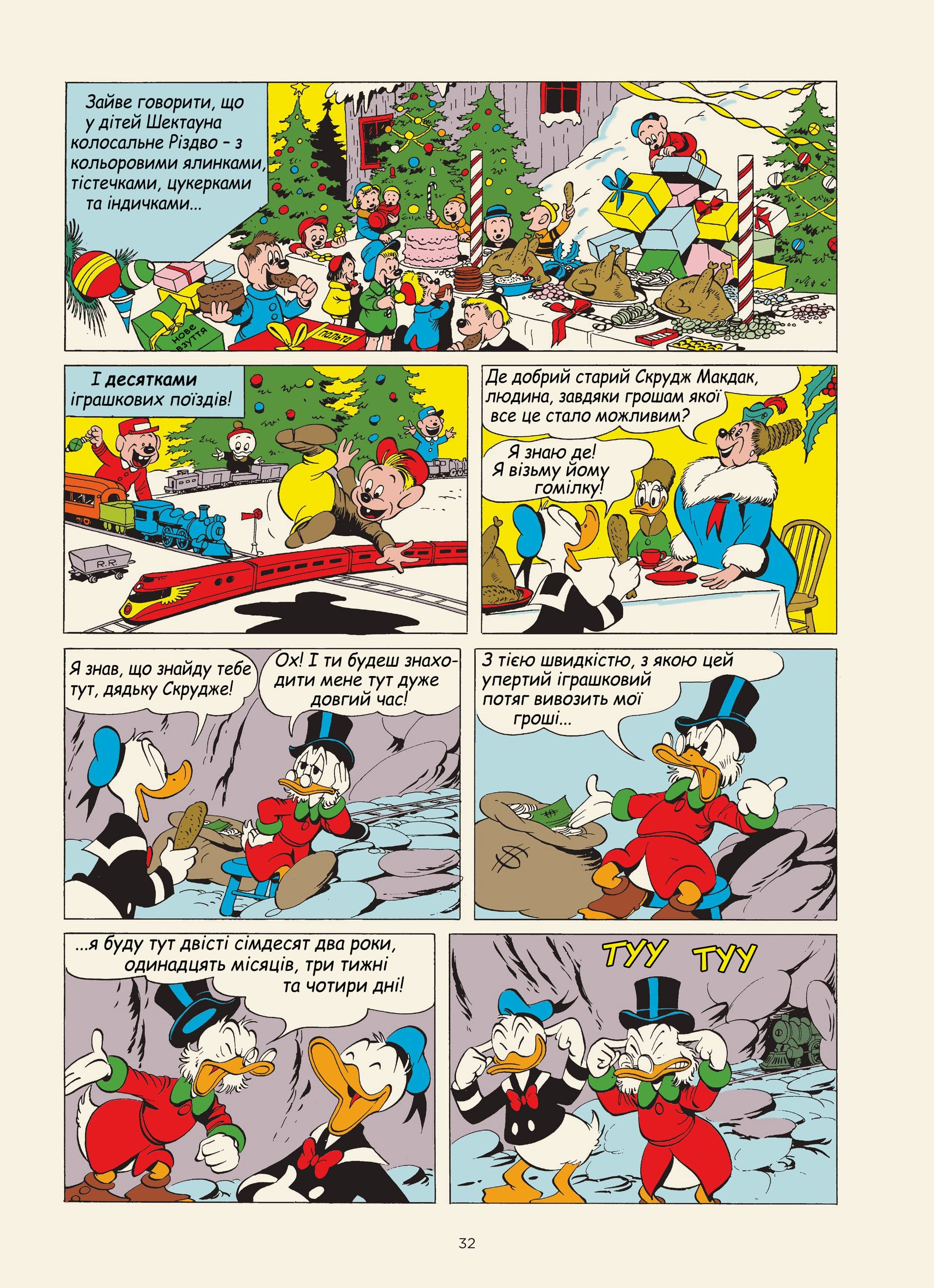 Зайве говорити, що у дітей Шектауна колосальне Різдво – з кольоровими ялинками, тістечками, цукерками та індичками...

нове взуття

пальто

І десятками іграшкових поїздів!

R.R.

Де добрий старий Скрудж Макдак, людина, завдяки грошам якої все це стало можливим?

Я знаю де! Я візьму йому гомілку!

Я знав, що знайду тебе тут, дядьку Скрудже!

Ох! І ти будеш знаходити мене тут дуже довгий час!

З тією швидкістю, з якою цей упертий іграшковий потяг вивозить мої гроші...

...я буду тут двісті сімдесят два роки, одинадцять місяців, три тижні та чотири дні!

ТУУ ТУУ

32